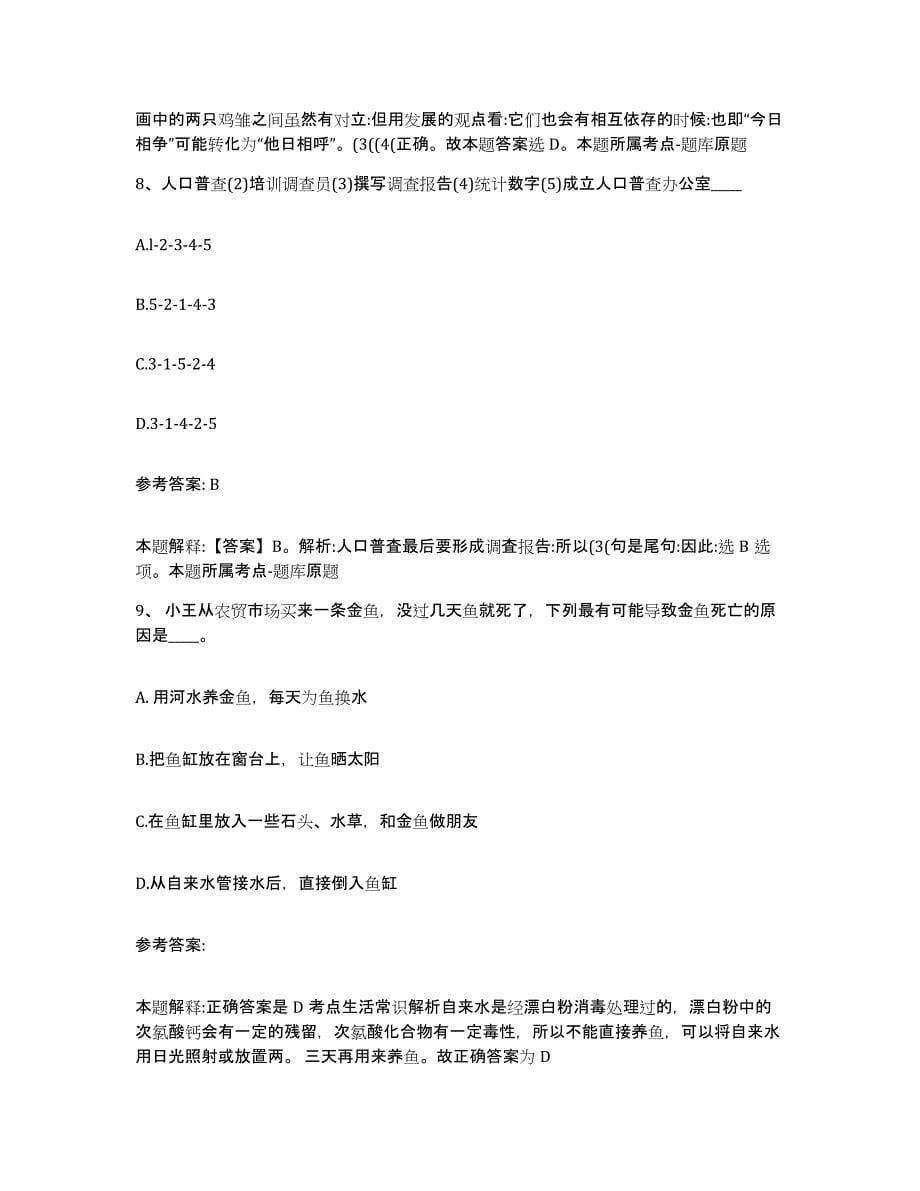 画中的两只鸡雏之间虽然有对立:但用发展的观点看:它们也会有相互依存的时候:也即“今日相争”可能转化为“他日相呼”。(3((4(正确。故本题答案选 D。本题所属考点-题库原题

8、人口普查(2)培训调查员(3)撰写调查报告(4)统计数字(5)成立人口普查办公室____

A.l-2-3-4-5

B.5-2-1-4-3

C.3-1-5-2-4

D.3-1-4-2-5

参考答案: B

本题解释:【答案】B。解析:人口普查最后要形成调查报告:所以(3(句是尾句:因此:选 B 选项。本题所属考点-题库原题

9、 小王从农贸市场买来一条金鱼，没过几天鱼就死了，下列最有可能导致金鱼死亡的原因是____。

A. 用河水养金鱼，每天为鱼换水

B.把鱼缸放在窗台上，让鱼晒太阳

C.在鱼缸里放入一些石头、水草，和金鱼做朋友

D.从自来水管接水后，直接倒入鱼缸

参考答案:

本题解释:正确答案是 D 考点生活常识解析自来水是经漂白粉消毒处理过的，漂白粉中的次氯酸钙会有一定的残留，次氯酸化合物有一定毒性，所以不能直接养鱼，可以将自来水用日光照射或放置两。 三天再用来养鱼。故正确答案为 D